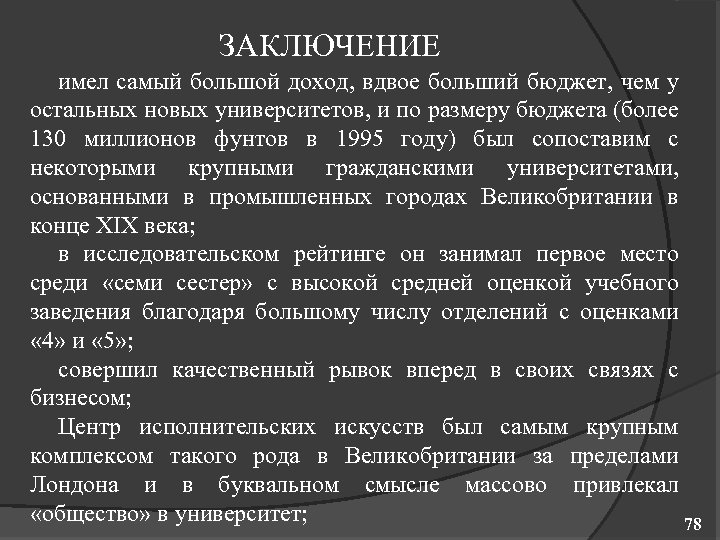 ЗАКЛЮЧЕНИЕ

имел самый большой доход, вдвое больший бюджет, чем у остальных новых университетов, и по размеру бюджета (более 130 миллионов фунтов в 1995 году) был сопоставим с некоторыми крупными гражданскими университетами, основанными в промышленных городах Великобритании в конце XIX века;

в исследовательском рейтинге он занимал первое место среди «семи сестер» с высокой средней оценкой учебного заведения благодаря большому числу отделений с оценками «4» и «5»;

совершил качественный рывок вперед в своих связях с бизнесом;

Центр исполнительских искусств был самым крупным комплексом такого рода в Великобритании за пределами Лондона и в буквальном смысле массово привлекал «общество» в университет;

78